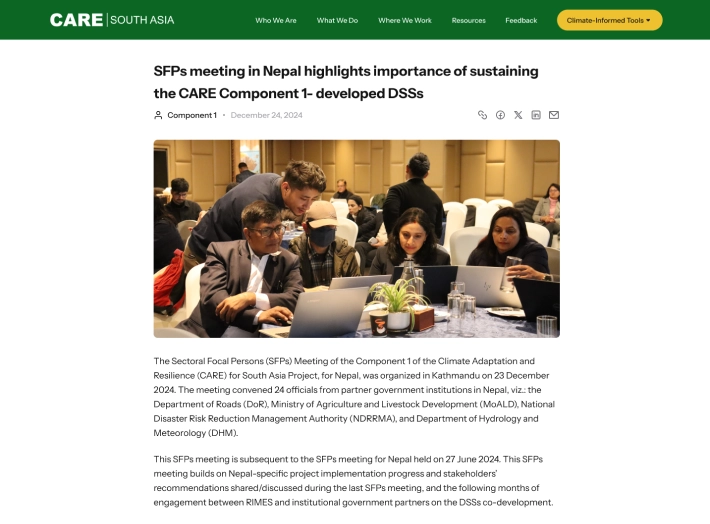 CARE | SOUTH ASIA

Who We Are What We Do Where We Work Resources Feedback Climate-Informed Tools

SFPs meeting in Nepal highlights importance of sustaining the CARE Component 1- developed DSSs

Component 1 • December 24, 2024

The Sectoral Focal Persons (SFPs) Meeting of the Component 1 of the Climate Adaptation and Resilience (CARE) for South Asia Project, for Nepal, was organized in Kathmandu on 23 December 2024. The meeting convened 24 officials from partner government institutions in Nepal, viz.: the Department of Roads (DoR), Ministry of Agriculture and Livestock Development (MoALD), National Disaster Risk Reduction Management Authority (NDRRMA), and Department of Hydrology and Meteorology (DHM).

This SFPs meeting is subsequent to the SFPs meeting for Nepal held on 27 June 2024. This SFPs meeting builds on Nepal-specific project implementation progress and stakeholders' recommendations shared/discussed during the last SFPs meeting, and the following months of engagement between RIMES and institutional government partners on the DSSs co-development.